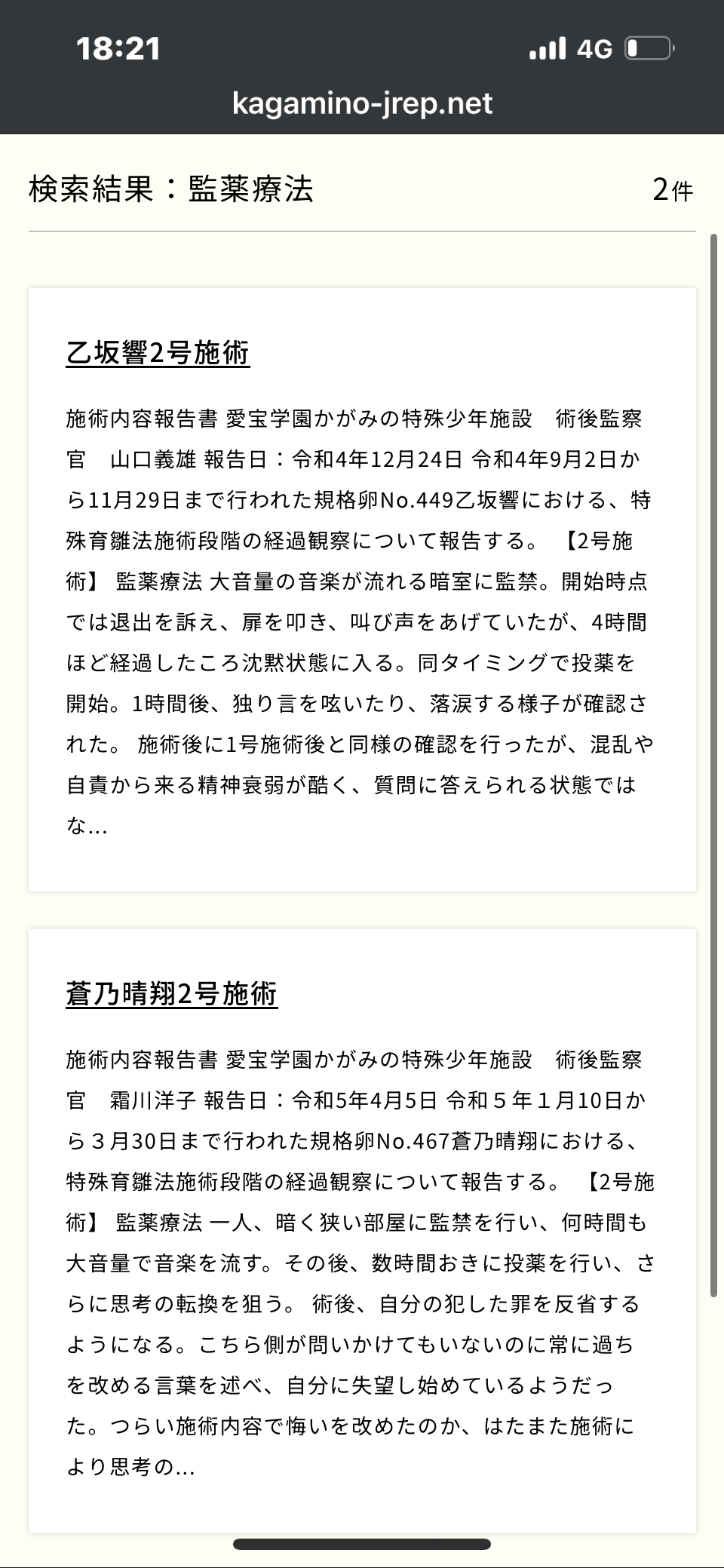 18:21
4G
kagamino-jrep.net

検索結果：監薬療法 2件

乙坂響2号施術

施術内容報告書 愛宝学園かがみの特殊少年施設　術後監察官　山口義雄 報告日：令和4年12月24日 令和4年9月2日から11月29日まで行われた規格卵No.449乙坂響における、特殊育雛法施術段階の経過観察について報告する。 【2号施術】 監薬療法 大音量の音楽が流れる暗室に監禁。開始時点では退出を訴え、扉を叩き、叫び声をあげていたが、4時間ほど経過したころ沈黙状態に入る。同タイミングで投薬を開始。1時間後、独り言を呟いたり、落涙する様子が確認された。 施術後に1号施術後と同様の確認を行ったが、混乱や自責から来る精神衰弱が酷く、質問に答えられる状態ではな...

蒼乃晴翔2号施術

施術内容報告書 愛宝学園かがみの特殊少年施設　術後監察官　霜川洋子 報告日：令和5年4月5日 令和５年１月10日から３月30日まで行われた規格卵No.467蒼乃晴翔における、特殊育雛法施術段階の経過観察について報告する。 【2号施術】 監薬療法 一人、暗く狭い部屋に監禁を行い、何時間も大音量で音楽を流す。その後、数時間おきに投薬を行い、さらに思考の転換を狙う。 術後、自分の犯した罪を反省するようになる。こちら側が問いかけてもいないのに常に過ちを改める言葉を述べ、自分に失望し始めているようだった。つらい施術内容で悔いを改めたのか、はたまた施術により思考の...